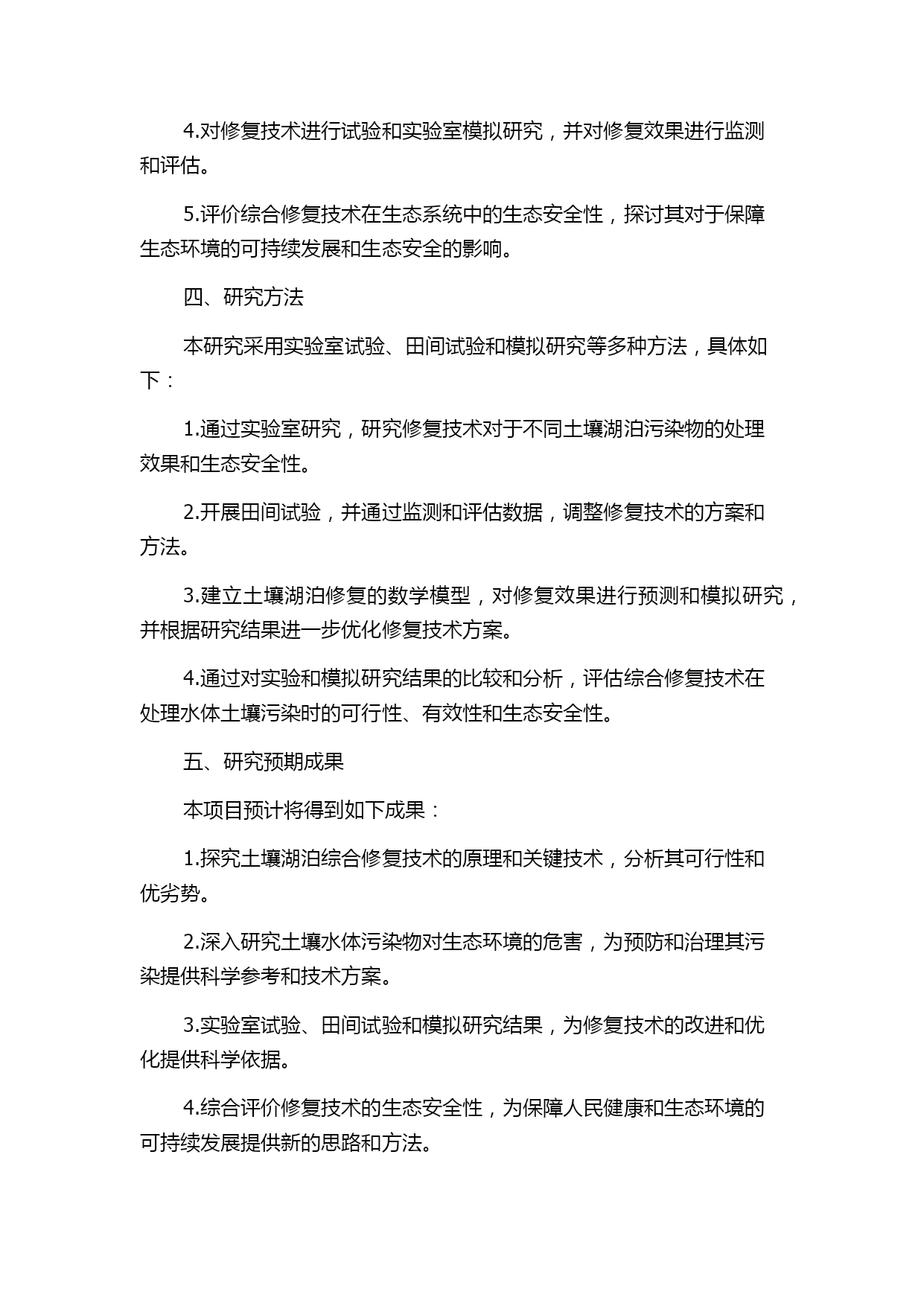 4.对修复技术进行试验和实验室模拟研究，并对修复效果进行监测和评估。

5.评价综合修复技术在生态系统中的生态安全性，探讨其对于保障生态环境的可持续发展和生态安全的影响。

四、研究方法

本研究采用实验室试验、田间试验和模拟研究等多种方法，具体如下：

1.通过实验室研究，研究修复技术对于不同土壤湖泊污染物的处理效果和生态安全性。

2.开展田间试验，并通过监测和评估数据，调整修复技术的方案和方法。

3.建立土壤湖泊修复的数学模型，对修复效果进行预测和模拟研究，并根据研究结果进一步优化修复技术方案。

4.通过对实验和模拟研究结果的比较和分析，评估综合修复技术在处理水体土壤污染时的可行性、有效性和生态安全性。

五、研究预期成果

本项目预计将得到如下成果：

1.探究土壤湖泊综合修复技术的原理和关键技术，分析其可行性和优劣势。

2.深入研究土壤水体污染物对生态环境的危害，为预防和治理其污染提供科学参考和技术方案。

3.实验室试验、田间试验和模拟研究结果，为修复技术的改进和优化提供科学依据。

4.综合评价修复技术的生态安全性，为保障人民健康和生态环境的可持续发展提供新的思路和方法。